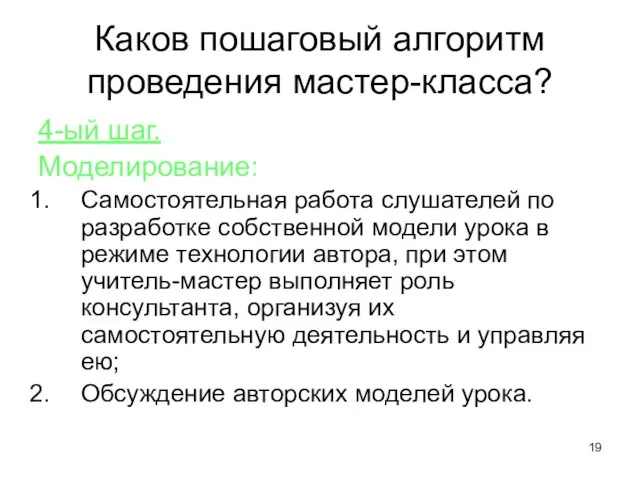 Каков пошаговый алгоритм проведения мастер-класса?

4-ый шаг.
Моделирование:

1. Самостоятельная работа слушателей по разработке собственной модели урока в режиме технологии автора, при этом учитель-мастер выполняет роль консультанта, организуя их самостоятельную деятельность и управляя ею;
2. Обсуждение авторских моделей урока.

19